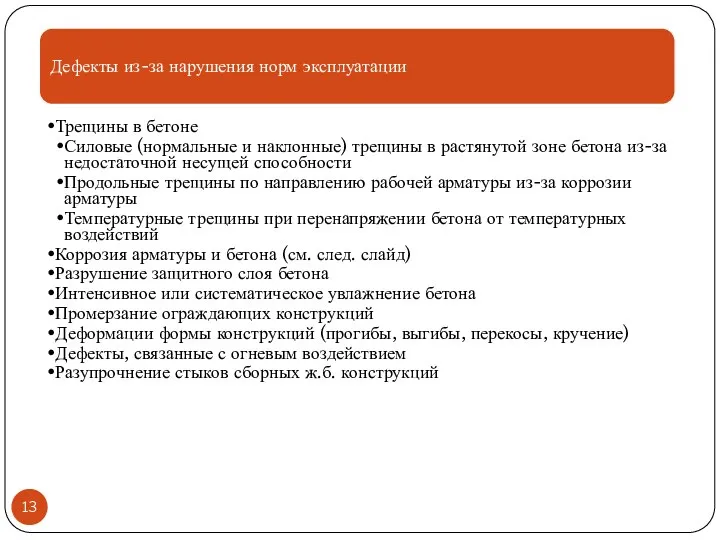 Дефекты из-за нарушения норм эксплуатации

•Трещины в бетоне
•Силовые (нормальные и наклонные) трещины в растянутой зоне бетона из-за недостаточной несущей способности
•Продольные трещины по направлению рабочей арматуры из-за коррозии арматуры
•Температурные трещины при перенапряжении бетона от температурных воздействий
•Коррозия арматуры и бетона (см. след. слайд)
•Разрушение защитного слоя бетона
•Интенсивное или систематическое увлажнение бетона
•Промерзание ограждающих конструкций
•Деформации формы конструкций (прогибы, выгибы, перекосы, кручение)
•Дефекты, связанные с огневым воздействием
•Разупрочнение стыков сборных ж.б. конструкций

13